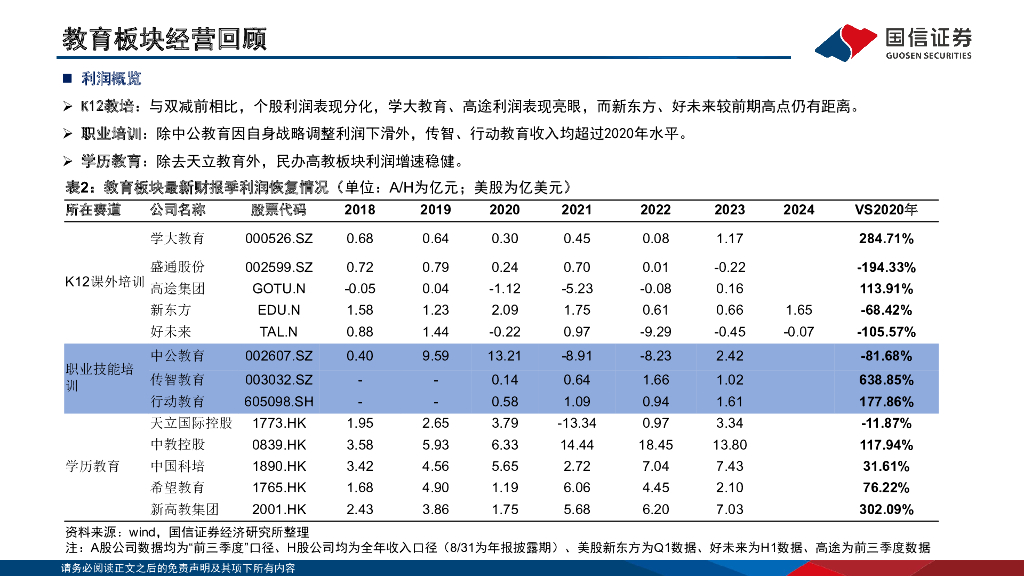 教育板块经营回顾

国信证券
GUOSEN SECURITIES

■ 利润概览

➢ K12教培：与双减前相比，个股利润表现分化，学大教育、高途利润表现亮眼，而新东方、好未来较前期高点仍有距离。

➢ 职业培训：除中公教育因自身战略调整利润下滑外，传智、行动教育收入均超过2020年水平。

➢ 学历教育：除去天立教育外，民办高教板块利润增速稳健。

表2：教育板块最新财报季利润恢复情况（单位：A/H为亿元；美股为亿美元）

| 所在赛道 | 公司名称 | 股票代码 | 2018 | 2019 | 2020 | 2021 | 2022 | 2023 | 2024 | VS2020年 |
|---|---|---|---|---|---|---|---|---|---|---|
| K12课外培训 | 学大教育 | 000526.SZ | 0.68 | 0.64 | 0.30 | 0.45 | 0.08 | 1.17 | | 284.71% |
| | 盛通股份 | 002599.SZ | 0.72 | 0.79 | 0.24 | 0.70 | 0.01 | -0.22 | | -194.33% |
| | 高途集团 | GOTU.N | -0.05 | 0.04 | -1.12 | -5.23 | -0.08 | 0.16 | | 113.91% |
| | 新东方 | EDU.N | 1.58 | 1.23 | 2.09 | 1.75 | 0.61 | 0.66 | 1.65 | -68.42% |
| | 好未来 | TAL.N | 0.88 | 1.44 | -0.22 | 0.97 | -9.29 | -0.45 | -0.07 | -105.57% |
| 职业技能培训 | 中公教育 | 002607.SZ | 0.40 | 9.59 | 13.21 | -8.91 | -8.23 | 2.42 | | -81.68% |
| | 传智教育 | 003032.SZ | - | - | 0.14 | 0.64 | 1.66 | 1.02 | | 638.85% |
| | 行动教育 | 605098.SH | - | - | 0.58 | 1.09 | 0.94 | 1.61 | | 177.86% |
| 学历教育 | 天立国际控股 | 1773.HK | 1.95 | 2.65 | 3.79 | -13.34 | 0.97 | 3.34 | | -11.87% |
| | 中教控股 | 0839.HK | 3.58 | 5.93 | 6.33 | 14.44 | 18.45 | 13.80 | | 117.94% |
| | 中国科培 | 1890.HK | 3.42 | 4.56 | 5.65 | 2.72 | 7.04 | 7.43 | | 31.61% |
| | 希望教育 | 1765.HK | 1.68 | 4.90 | 1.19 | 6.06 | 4.45 | 2.10 | | 76.22% |
| | 新高教集团 | 2001.HK | 2.43 | 3.86 | 1.75 | 5.68 | 6.20 | 7.03 | | 302.09% |

资料来源：wind，国信证券经济研究所整理
注：A股公司数据均为“前三季度”口径、H股公司均为全年收入口径（8/31为年报披露期）、美股新东方为Q1数据、好未来为H1数据、高途为前三季度数据

请务必阅读正文之后的免责声明及其项下所有内容